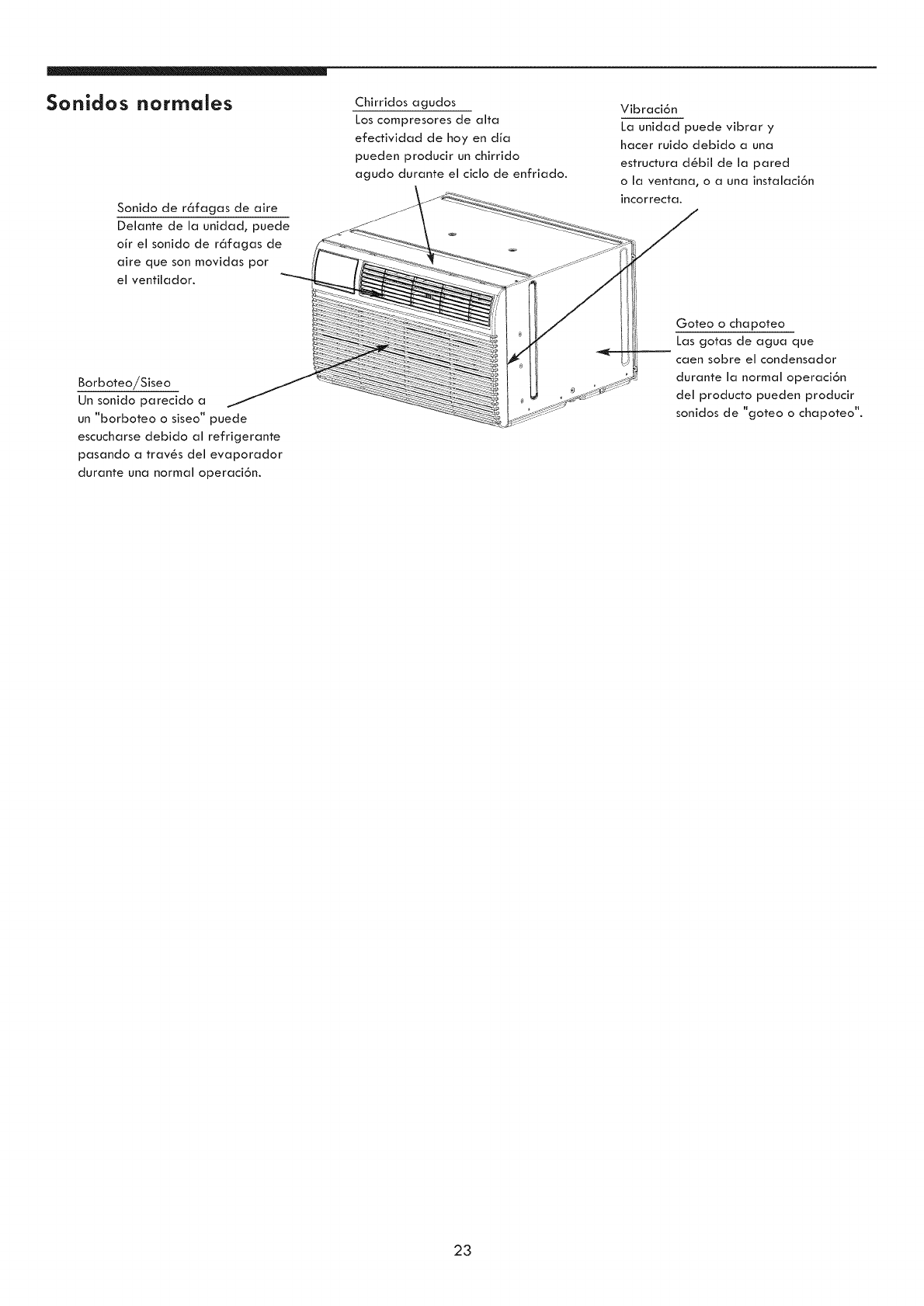 Sonidos normales

Chirridos agudos
Los compresores de alta efectividad de hoy en día pueden producir un chirrido agudo durante el ciclo de enfriado.

Vibración
La unidad puede vibrar y hacer ruido debido a una estructura débil de la pared o la ventana, o a una instalación incorrecta.

Sonido de ráfagas de aire
Delante de la unidad, puede oír el sonido de ráfagas de aire que son movidas por el ventilador.

Goteo o chapoteo
Las gotas de agua que caen sobre el condensador durante la normal operación del producto pueden producir sonidos de "goteo o chapoteo".

Borboteo/Siseo
Un sonido parecido a un "borboteo o siseo" puede escucharse debido al refrigerante pasando a través del evaporador durante una normal operación.

23